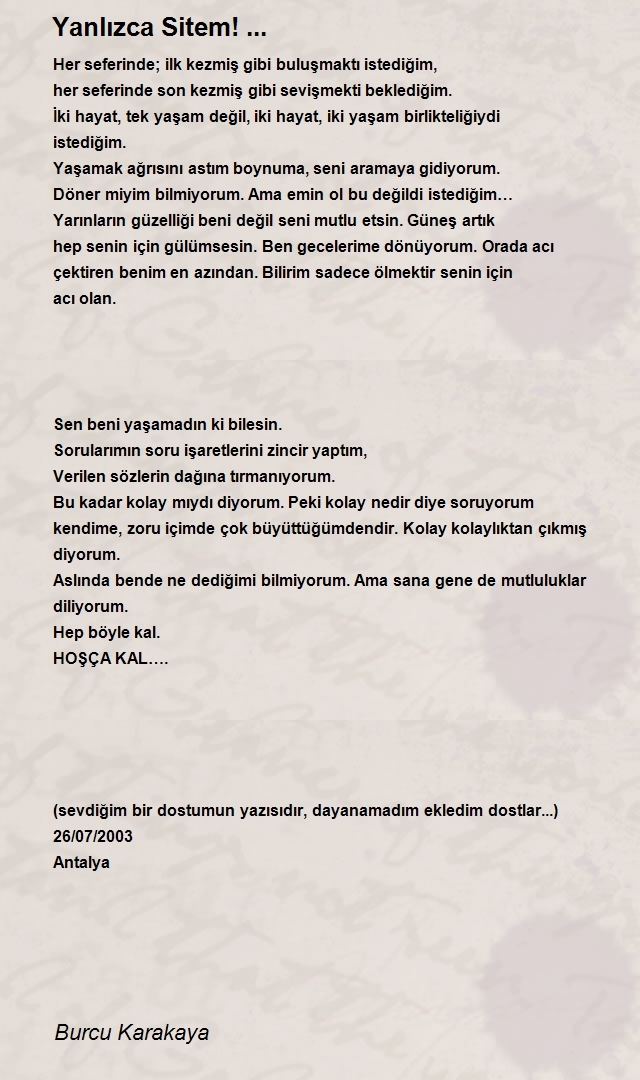 Yanlızca Sitem! ...

Her seferinde; ilk kezmiş gibi buluşmaktı istediğim,
her seferinde son kezmiş gibi sevişmekti beklediğim.
İki hayat, tek yaşam değil, iki hayat, iki yaşam birlikteliğiydi istediğim.
Yaşamak ağrısını astım boynuma, seni aramaya gidiyorum.
Döner miyim bilmiyorum. Ama emin ol bu değildi istediğim…
Yarınların güzelliği beni değil seni mutlu etsin. Güneş artık hep senin için gülümsesin. Ben gecelerime dönüyorum. Orada acı çektiren benim en azından. Bilirim sadece ölmektir senin için acı olan.

Sen beni yaşamadın ki bilesin.
Sorularımın soru işaretlerini zincir yaptım,
Verilen sözlerin dağına tırmanıyorum.
Bu kadar kolay mıydı diyorum. Peki kolay nedir diye soruyorum kendime, zoru içimde çok büyüttüğümdendir. Kolay kolaylıktan çıkmış diyorum.
Aslında bende ne dediğimi bilmiyorum. Ama sana gene de mutluluklar diliyorum.
Hep böyle kal.
HOŞÇA KAL….

(sevdiğim bir dostumun yazısıdır, dayanamadım ekledim dostlar...)
26/07/2003
Antalya

Burcu Karakaya